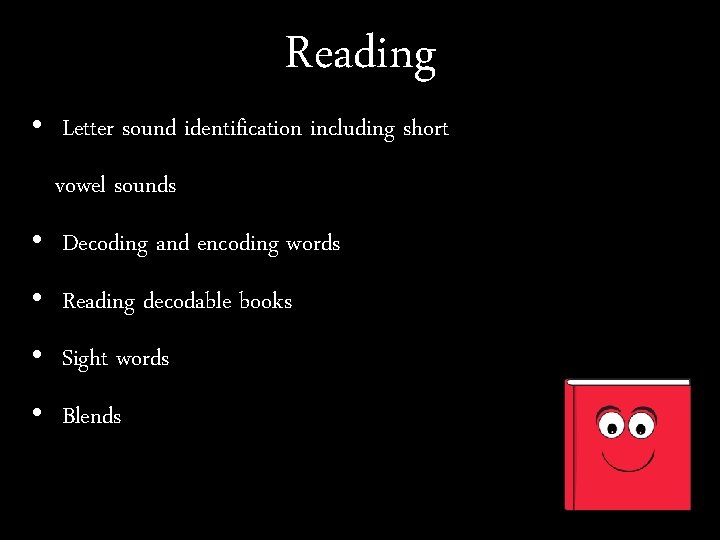 Reading

• Letter sound identification including short vowel sounds
• Decoding and encoding words
• Reading decodable books
• Sight words
• Blends